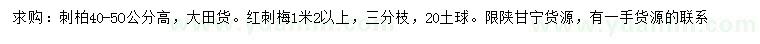 求购：刺柏40-50公分高，大田货。红刺梅1米2以上，三分枝，20土球。限陕甘宁货源，有一手货源的联系